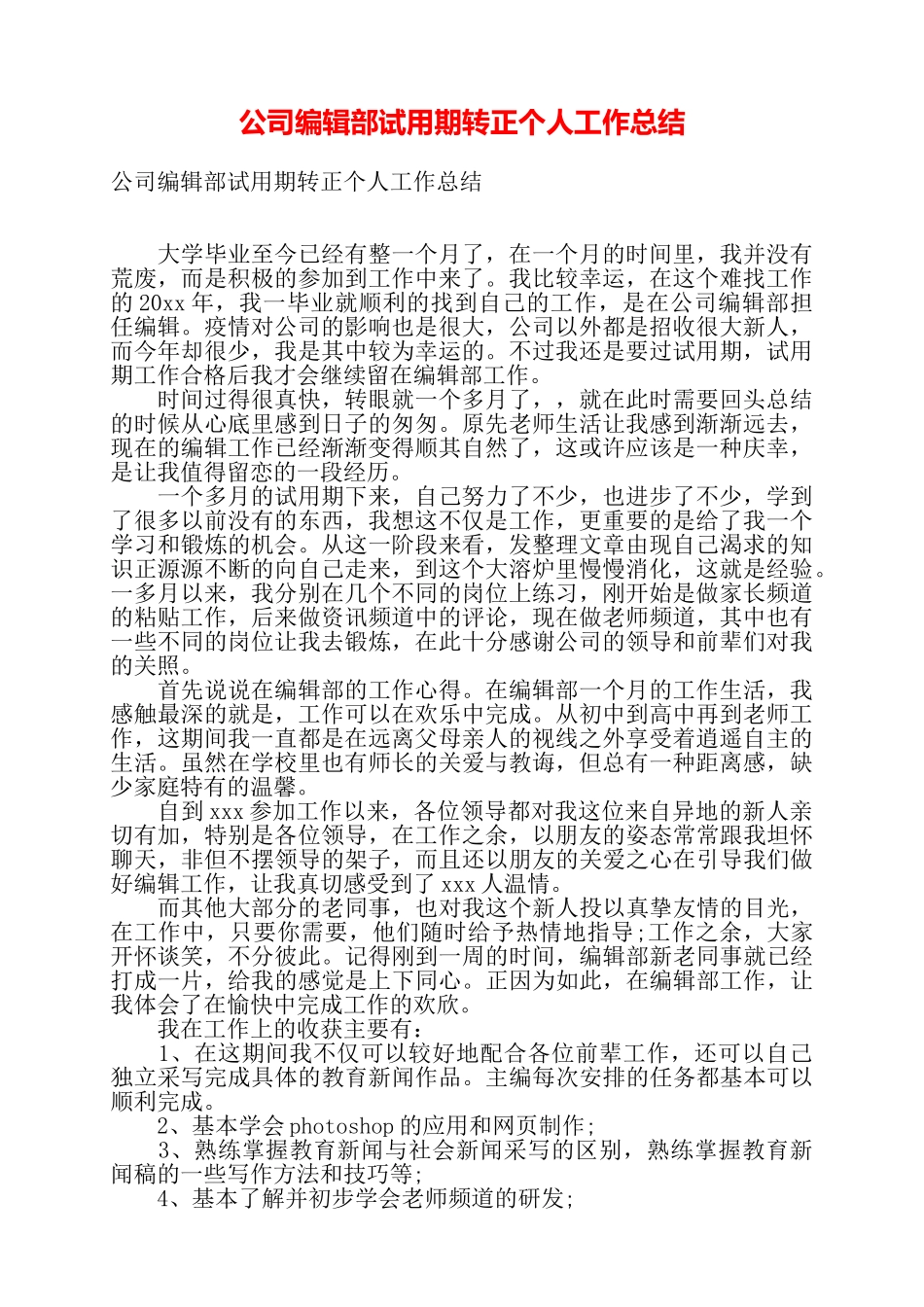 公司编辑部试用期转正个人工作总结

公司编辑部试用期转正个人工作总结

大学毕业至今已经有整一个月了，在一个月的时间里，我并没有荒废，而是积极的参加到工作中来了。我比较幸运，在这个难找工作的20xx年，我一毕业就顺利的找到自己的工作，是在公司编辑部担任编辑。疫情对公司的影响也是很大，公司以外都是招收很大新人，而今年却很少，我是其中较为幸运的。不过我还是要过试用期，试用期工作合格后我才会继续留在编辑部工作。

时间过得很真快，转眼就一个多月了，，就在此时需要回头总结的时候从心底里感到日子的匆匆。原先老师生活让我感到渐渐远去，现在的编辑工作已经渐渐变得顺其自然了，这或许应该是一种庆幸，是让我值得留恋的一段经历。

一个多月的试用期下来，自己努力了不少，也进步了不少，学到了很多以前没有的东西，我想这不仅是工作，更重要的是给了我一个学习和锻炼的机会。从这一阶段来看，发整理文章由现自己渴求的知识正源源不断的向自己走来，到这个大溶炉里慢慢消化，这就是经验。一多月以来，我分别在几个不同的岗位上练习，刚开始是做家长频道的粘贴工作，后来做资讯频道中的评论，现在做老师频道，其中也有一些不同的岗位让我去锻炼，在此十分感谢公司的领导和前辈们对我的关照。

首先说说在编辑部的工作心得。在编辑部一个月的工作生活，我感触最深的就是，工作可以在欢乐中完成。从初中到高中再到老师工作，这期间我一直都是在远离父母亲人的视线之外享受着逍遥自主的生活。虽然在学校里也有师长的关爱与教诲，但总有一种距离感，缺少家庭特有的温馨。

自到xxx参加工作以来，各位领导都对我这位来自异地的新人亲切有加，特别是各位领导，在工作之余，以朋友的姿态常常跟我坦怀聊天，非但不摆领导的架子，而且还以朋友的关爱之心在引导我们做好编辑工作，让我真切感受到了xxx人温情。

而其他大部分的老同事，也对我这个新人投以真挚友情的目光，在工作中，只要你需要，他们随时给予热情地指导;工作之余，大家开怀谈笑，不分彼此。记得刚到一周的时间，编辑部新老同事就已经打成一片，给我的感觉是上下同心。正因为如此，在编辑部工作，让我体会了在愉快中完成工作的欢欣。

我在工作上的收获主要有：

1、在这期间我不仅可以较好地配合各位前辈工作，还可以自己独立采写完成具体的教育新闻作品。主编每次安排的任务都基本可以顺利完成。

2、基本学会photoshop的应用和网页制作;

3、熟练掌握教育新闻与社会新闻采写的区别，熟练掌握教育新闻稿的一些写作方法和技巧等;

4、基本了解并初步学会老师频道的研发;